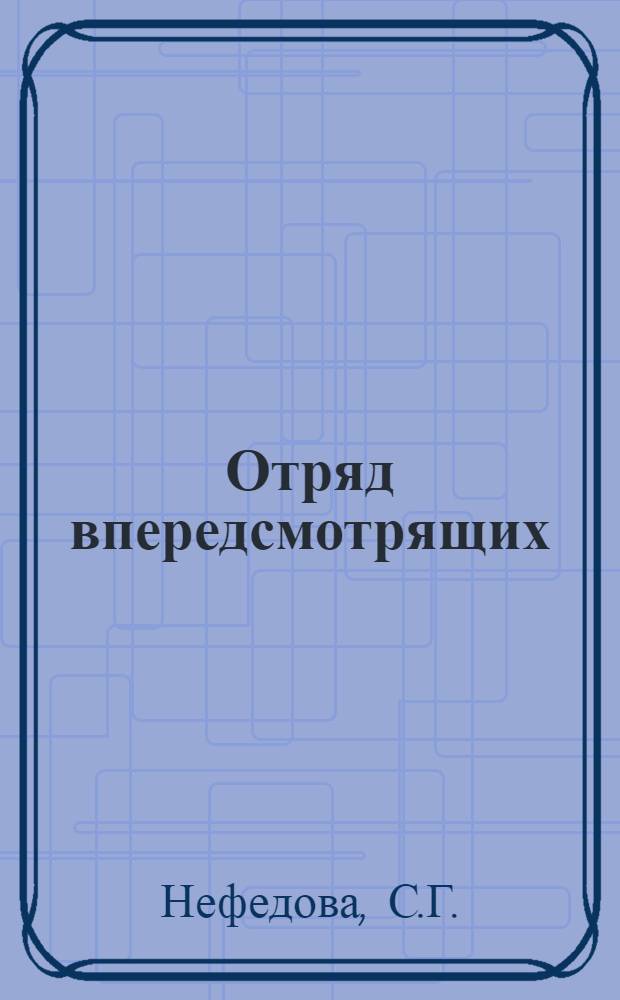 Отряд впередсмотрящих

Нефедова, С.Г.